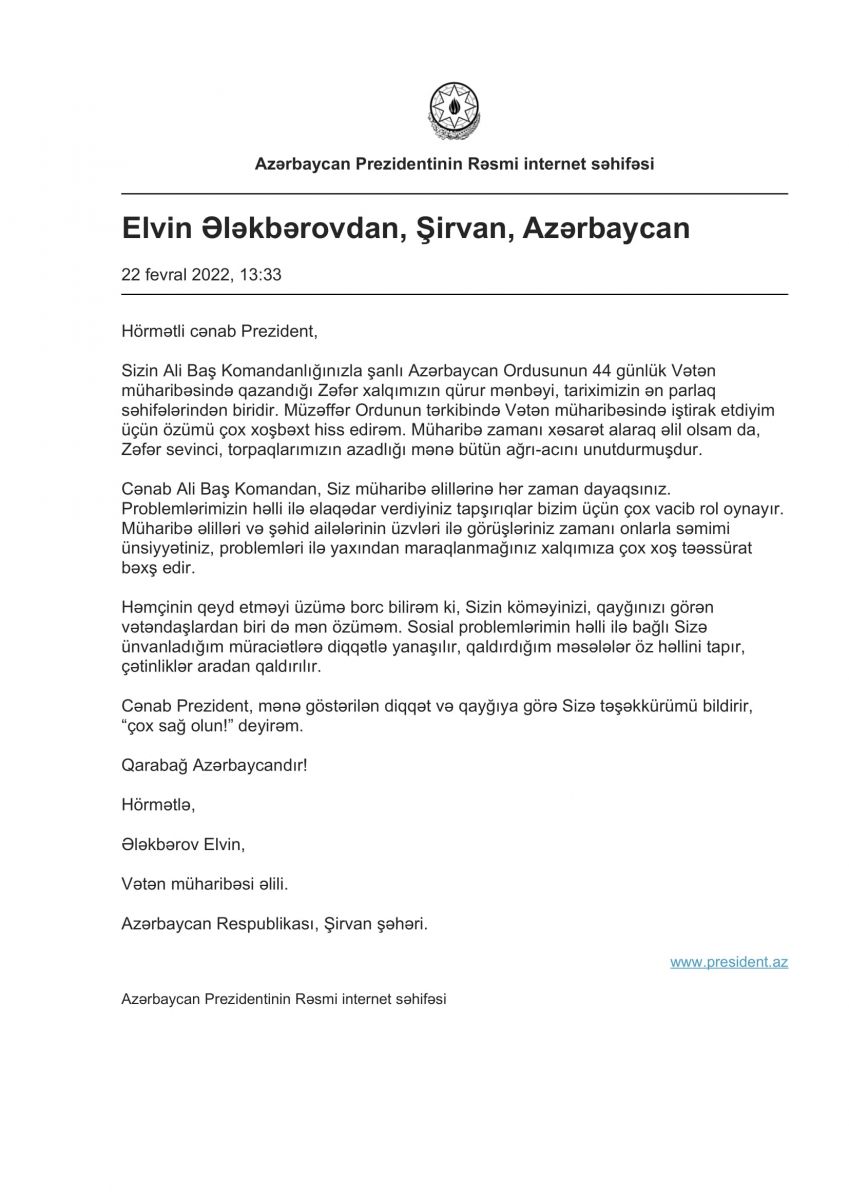 Azərbaycan Prezidentinin Rəsmi internet səhifəsi

Elvin Ələkbərovdan, Şirvan, Azərbaycan

22 fevral 2022, 13:33

Hörmətli cənab Prezident,

Sizin Ali Baş Komandanlığınızla şanlı Azərbaycan Ordusunun 44 günlük Vətən müharibəsində qazandığı Zəfər xalqımızın qürur mənbəyi, tariximizin ən parlaq səhifələrindən biridir. Müzəffər Ordunun tərkibində Vətən müharibəsində iştirak etdiyim üçün özümü çox xoşbəxt hiss edirəm. Müharibə zamanı xəsarət alaraq əlil olsam da, Zəfər sevinci, torpaqlarımızın azadlığı mənə bütün ağrı-acını unutdurmuşdur.

Cənab Ali Baş Komandan, Siz müharibə əlillərinə hər zaman dayaqsınız. Problemlərimizin həlli ilə əlaqədar verdiyiniz tapşırıqlar bizim üçün çox vacib rol oynayır. Müharibə əlilləri və şəhid ailələrinin üzvləri ilə görüşləriniz zamanı onlarla səmimi ünsiyyətiniz, problemləri ilə yaxından maraqlanmağınız xalqımıza çox xoş təəssürat bəxş edir.

Həmçinin qeyd etməyi üzümə borc bilirəm ki, Sizin köməyinizi, qayğınızı görən vətəndaşlardan biri də mən özüməm. Sosial problemlərimin həlli ilə bağlı Sizə ünvanladığım müraciətlərə diqqətlə yanaşılır, qaldırdığım məsələlər öz həllini tapır, çətinliklər aradan qaldırılır.

Cənab Prezident, mənə göstərilən diqqət və qayğıya görə Sizə təşəkkürümü bildirir, “çox sağ olun!” deyirəm.

Qarabağ Azərbaycandır!

Hörmətlə,

Ələkbərov Elvin,

Vətən müharibəsi əlili.

Azərbaycan Respublikası, Şirvan şəhəri.

www.president.az

Azərbaycan Prezidentinin Rəsmi internet səhifəsi